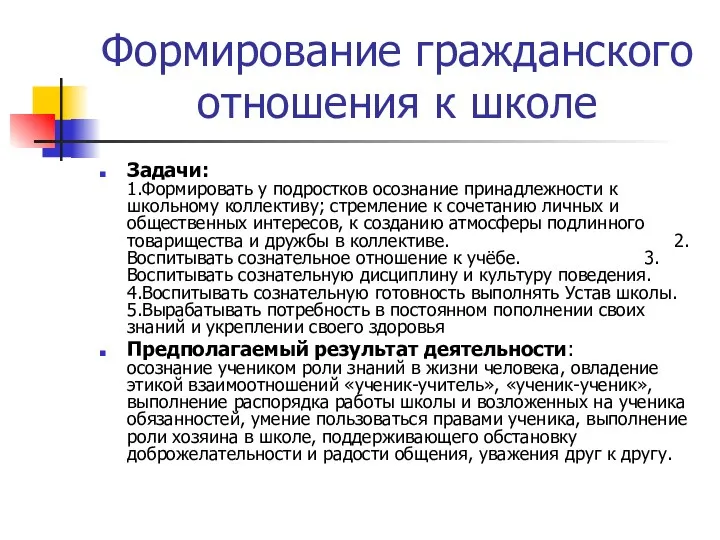 Формирование гражданского отношения к школе

Задачи:
1.Формировать у подростков осознание принадлежности к школьному коллективу; стремление к сочетанию личных и общественных интересов, к созданию атмосферы подлинного товарищества и дружбы в коллективе. 2. Воспитывать сознательное отношение к учёбе. 3. Воспитывать сознательную дисциплину и культуру поведения. 4.Воспитывать сознательную готовность выполнять Устав школы. 5.Вырабатывать потребность в постоянном пополнении своих знаний и укреплении своего здоровья

Предполагаемый результат деятельности: осознание учеником роли знаний в жизни человека, овладение этикой взаимоотношений «ученик-учитель», «ученик-ученик», выполнение распорядка работы школы и возложенных на ученика обязанностей, умение пользоваться правами ученика, выполнение роли хозяина в школе, поддерживающего обстановку доброжелательности и радости общения, уважения друг к другу.